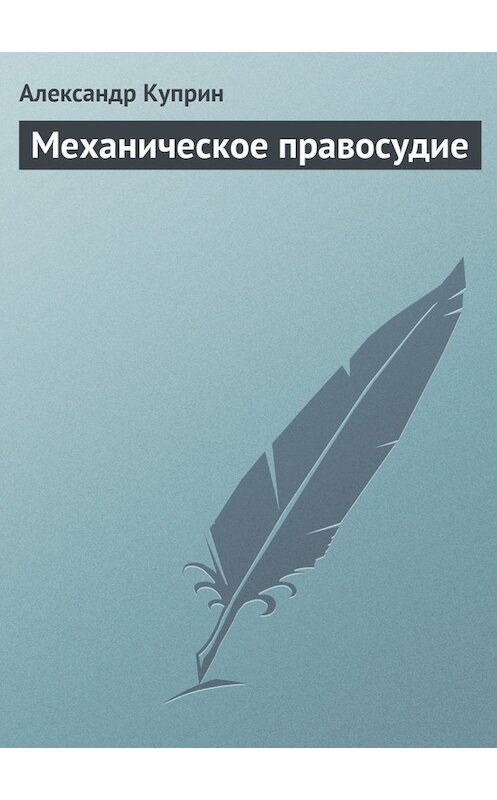 Александр Куприн

Механическое правосудие